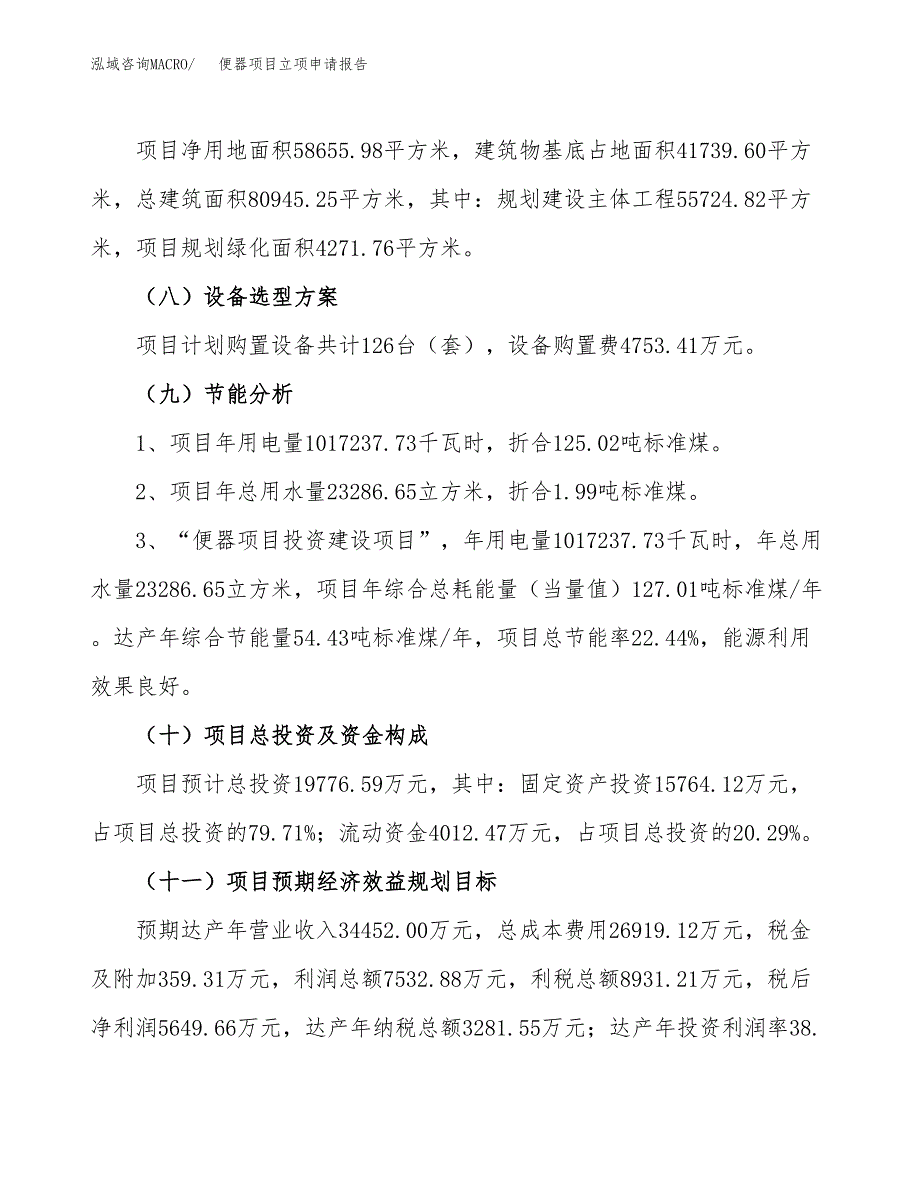 泓域咨询MACRO/　便器项目立项申请报告

项目净用地面积58655.98平方米，建筑物基底占地面积41739.60平方米，总建筑面积80945.25平方米，其中：规划建设主体工程55724.82平方米，项目规划绿化面积4271.76平方米。

（八）设备选型方案

项目计划购置设备共计126台（套），设备购置费4753.41万元。

（九）节能分析

1、项目年用电量1017237.73千瓦时，折合125.02吨标准煤。

2、项目年总用水量23286.65立方米，折合1.99吨标准煤。

3、“便器项目投资建设项目”，年用电量1017237.73千瓦时，年总用水量23286.65立方米，项目年综合总耗能量（当量值）127.01吨标准煤/年。达产年综合节能量54.43吨标准煤/年，项目总节能率22.44%，能源利用效果良好。

（十）项目总投资及资金构成

项目预计总投资19776.59万元，其中：固定资产投资15764.12万元，占项目总投资的79.71%；流动资金4012.47万元，占项目总投资的20.29%。

（十一）项目预期经济效益规划目标

预期达产年营业收入34452.00万元，总成本费用26919.12万元，税金及附加359.31万元，利润总额7532.88万元，利税总额8931.21万元，税后净利润5649.66万元，达产年纳税总额3281.55万元；达产年投资利润率38.